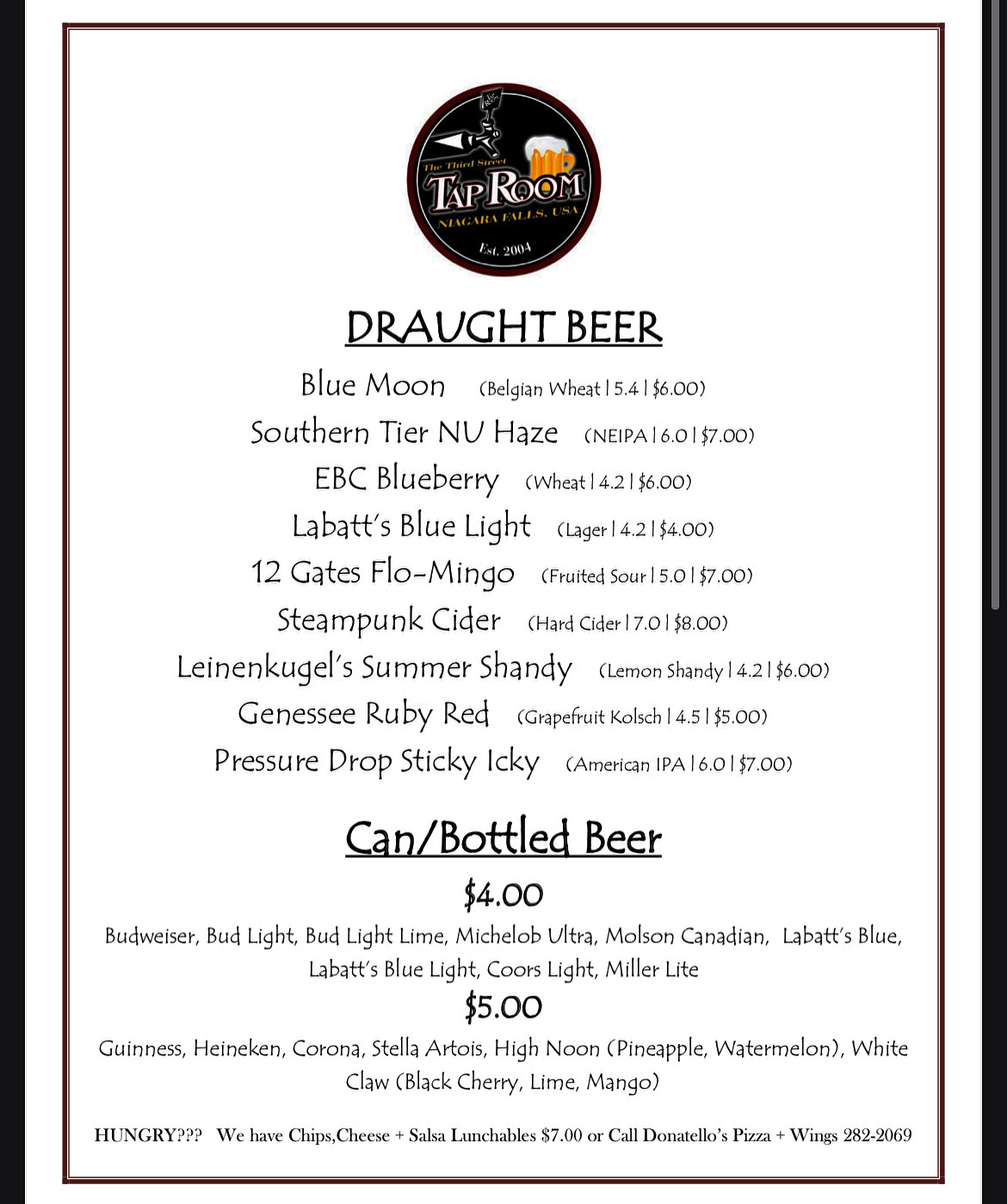 The Third Street
TAP ROOM
NIAGARA FALLS, USA
Est. 2004

DRAUGHT BEER

Blue Moon (Belgian Wheat | 5.4 | $6.00)
Southern Tier NU Haze (NEIPA | 6.0 | $7.00)
EBC Blueberry (Wheat | 4.2 | $6.00)
Labatt's Blue Light (Lager | 4.2 | $4.00)
12 Gates Flo-Mingo (Fruited Sour | 5.0 | $7.00)
Steampunk Cider (Hard Cider | 7.0 | $8.00)
Leinenkugel's Summer Shandy (Lemon Shandy | 4.2 | $6.00)
Genessee Ruby Red (Grapefruit Kolsch | 4.5 | $5.00)
Pressure Drop Sticky Icky (American IPA | 6.0 | $7.00)

Can/Bottled Beer

$4.00
Budweiser, Bud Light, Bud Light Lime, Michelob Ultra, Molson Canadian, Labatt's Blue, Labatt's Blue Light, Coors Light, Miller Lite

$5.00
Guinness, Heineken, Corona, Stella Artois, High Noon (Pineapple, Watermelon), White Claw (Black Cherry, Lime, Mango)

HUNGRY??? We have Chips,Cheese + Salsa Lunchables $7.00 or Call Donatello's Pizza + Wings 282-2069